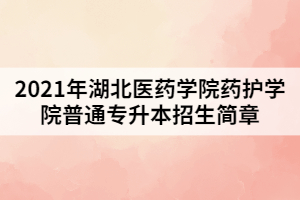 2021年湖北医药学院药护学院普通专升本招生简章